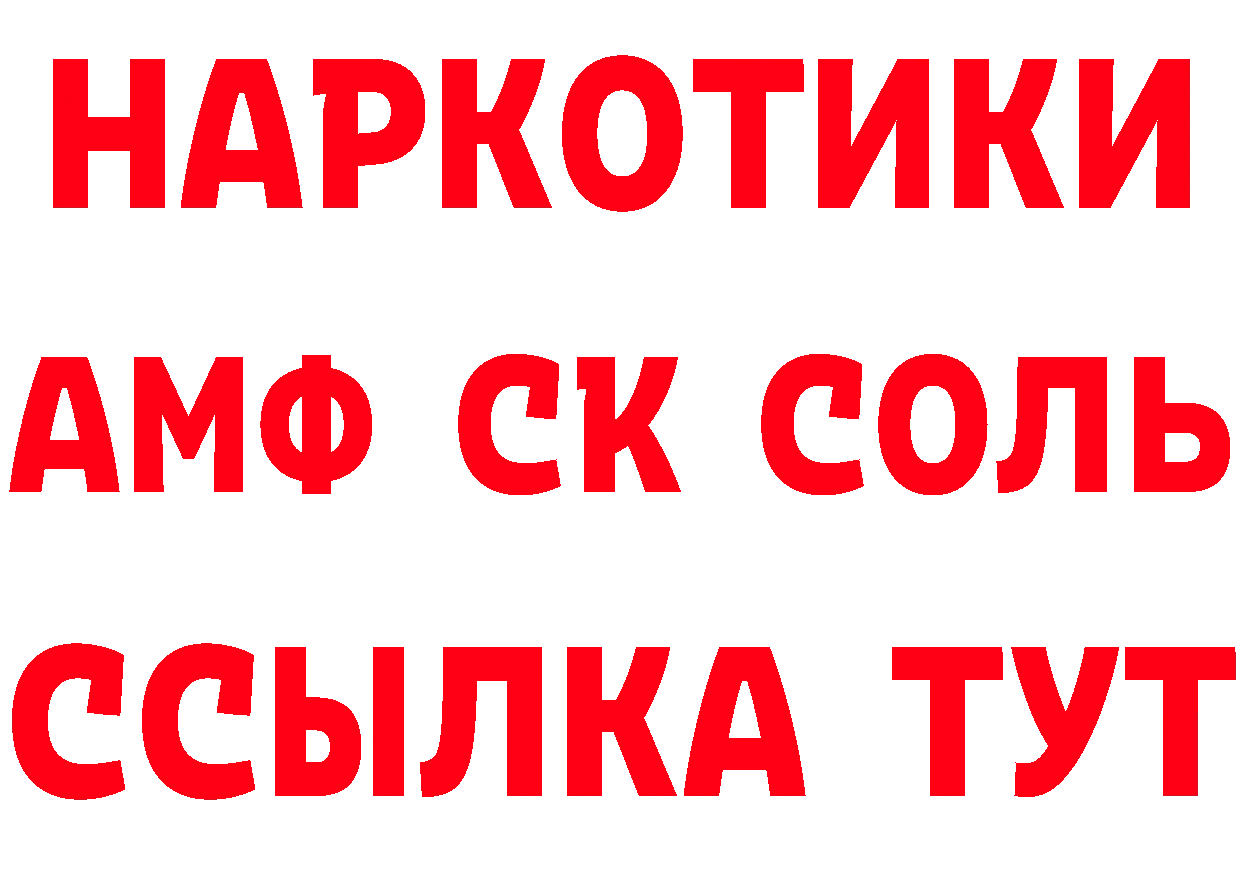 НАРКОТИКИ
АМФ СК СОЛЬ
ССЫЛКА ТУТ